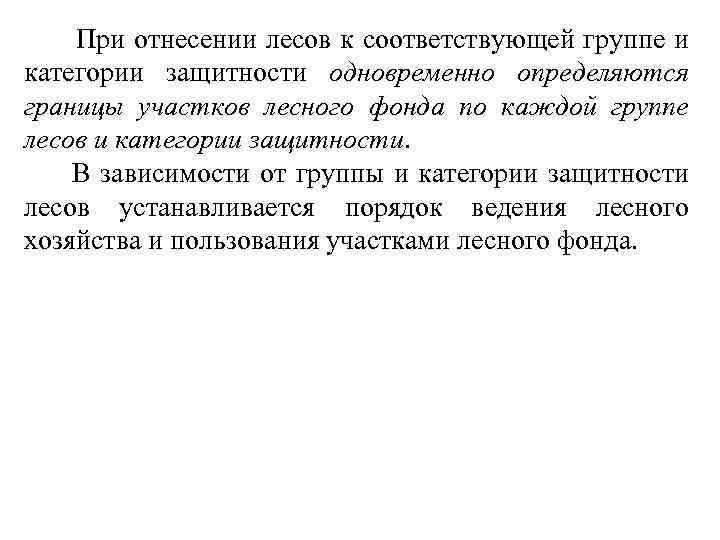 При отнесении лесов к соответствующей группе и категории защитности одновременно определяются границы участков лесного фонда по каждой группе лесов и категории защитности.

В зависимости от группы и категории защитности лесов устанавливается порядок ведения лесного хозяйства и пользования участками лесного фонда.